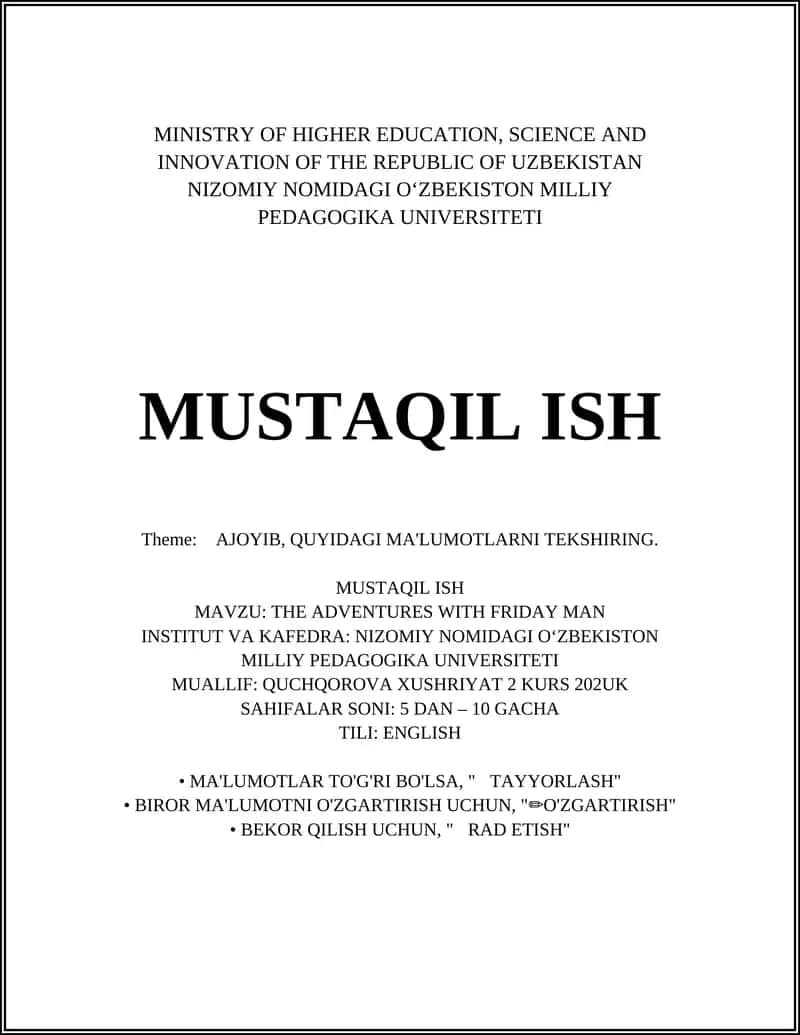 MINISTRY OF HIGHER EDUCATION, SCIENCE AND INNOVATION OF THE REPUBLIC OF UZBEKISTAN
NIZOMIY NOMIDAGI O‘ZBEKISTON MILLIY PEDAGOGIKA UNIVERSITETI

MUSTAQIL ISH

Theme: AJOYIB, QUYIDAGI MA'LUMOTLARNI TEKSHIRING.

MUSTAQIL ISH
MAVZU: THE ADVENTURES WITH FRIDAY MAN
INSTITUT VA KAFEDRA: NIZOMIY NOMIDAGI O‘ZBEKISTON MILLIY PEDAGOGIKA UNIVERSITETI
MUALLIF: QUCHQOROVA XUSHRIYAT 2 KURS 202UK
SAHIFALAR SONI: 5 DAN – 10 GACHA
TILI: ENGLISH

• MA'LUMOTLAR TO'G'RI BO'LSA, " TAYYORLASH"
• BIROR MA'LUMOTNI O'ZGARTIRISH UCHUN, "✏O'ZGARTIRISH"
• BEKOR QILISH UCHUN, " RAD ETISH"